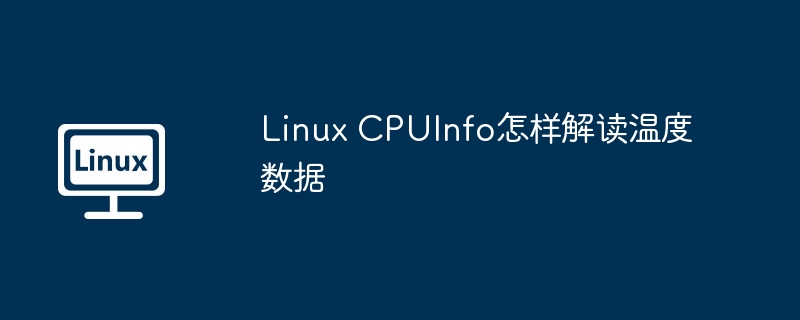 Linux

Linux CPUInfo怎样解读温度数据